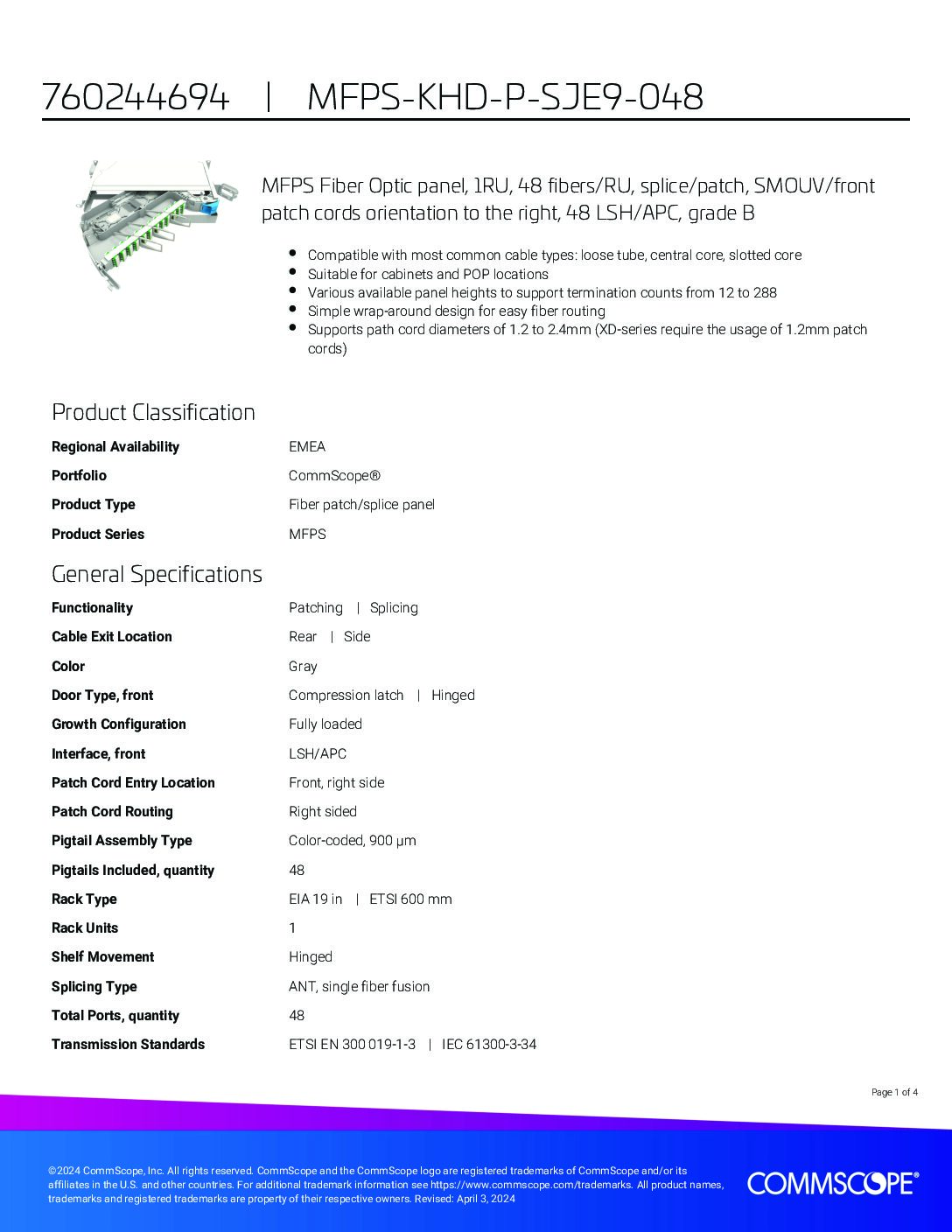 760244694 | MFPS-KHD-P-SJE9-048

MFPS Fiber Optic panel, 1RU, 48 fibers/RU, splice/patch, SMOUV/front patch cords orientation to the right, 48 LSH/APC, grade B

- Compatible with most common cable types: loose tube, central core, slotted core
- Suitable for cabinets and POP locations
- Various available panel heights to support termination counts from 12 to 288
- Simple wrap-around design for easy fiber routing
- Supports path cord diameters of 1.2 to 2.4mm (XD-series require the usage of 1.2mm patch cords)

Product Classification

| | |
|---|---|
| Regional Availability | EMEA |
| Portfolio | CommScope® |
| Product Type | Fiber patch/splice panel |
| Product Series | MFPS |

General Specifications

| | |
|---|---|
| Functionality | Patching \| Splicing |
| Cable Exit Location | Rear \| Side |
| Color | Gray |
| Door Type, front | Compression latch \| Hinged |
| Growth Configuration | Fully loaded |
| Interface, front | LSH/APC |
| Patch Cord Entry Location | Front, right side |
| Patch Cord Routing | Right sided |
| Pigtail Assembly Type | Color-coded, 900 µm |
| Pigtails Included, quantity | 48 |
| Rack Type | EIA 19 in \| ETSI 600 mm |
| Rack Units | 1 |
| Shelf Movement | Hinged |
| Splicing Type | ANT, single fiber fusion |
| Total Ports, quantity | 48 |
| Transmission Standards | ETSI EN 300 019-1-3 \| IEC 61300-3-34 |

Page 1 of 4

©2024 CommScope, Inc. All rights reserved. CommScope and the CommScope logo are registered trademarks of CommScope and/or its affiliates in the U.S. and other countries. For additional trademark information see https://www.commscope.com/trademarks. All product names, trademarks and registered trademarks are property of their respective owners. Revised: April 3, 2024

COMMSCOPE®